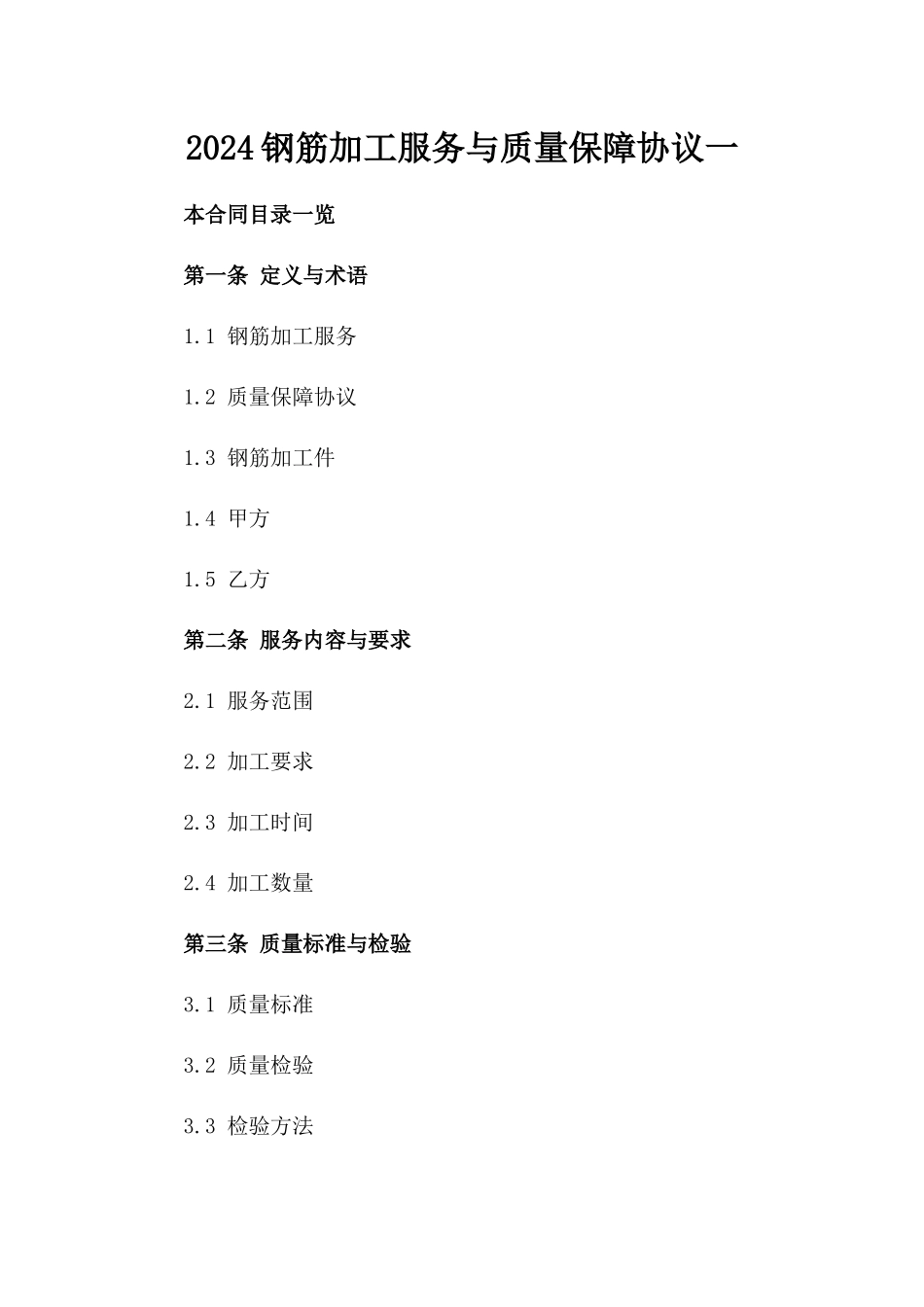 2024钢筋加工服务与质量保障协议一

本合同目录一览

第一条 定义与术语

1.1 钢筋加工服务

1.2 质量保障协议

1.3 钢筋加工件

1.4 甲方

1.5 乙方

第二条 服务内容与要求

2.1 服务范围

2.2 加工要求

2.3 加工时间

2.4 加工数量

第三条 质量标准与检验

3.1 质量标准

3.2 质量检验

3.3 检验方法